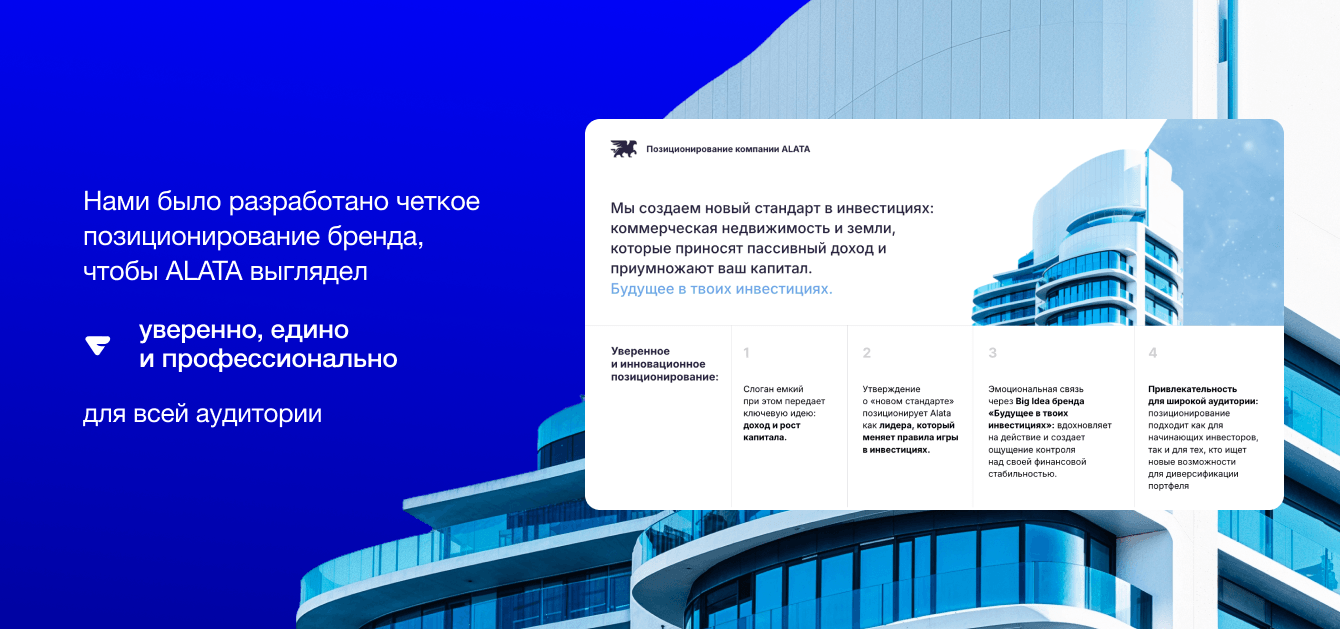 Нами было разработано четкое позиционирование бренда, чтобы ALATA выглядел

уверенно, едино
и профессионально

для всей аудитории

Позиционирование компании ALATA

Мы создаем новый стандарт в инвестициях: коммерческая недвижимость и земли, которые приносят пассивный доход и приумножают ваш капитал.
Будущее в твоих инвестициях.

Уверенное и инновационное позиционирование:

1
Слоган емкий при этом передает ключевую идею: доход и рост капитала.

2
Утверждение о «новом стандарте» позиционирует Alata как лидера, который меняет правила игры в инвестициях.

3
Эмоциональная связь через Big Idea бренда «Будущее в твоих инвестициях»: вдохновляет на действие и создает ощущение контроля над своей финансовой стабильностью.

4
Привлекательность для широкой аудитории: позиционирование подходит как для начинающих инвесторов, так и для тех, кто ищет новые возможности для диверсификации портфеля